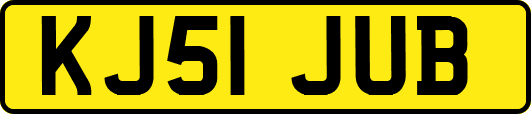 KJ51 JUB